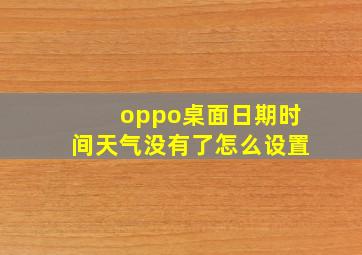 oppo桌面日期时间天气没有了怎么设置